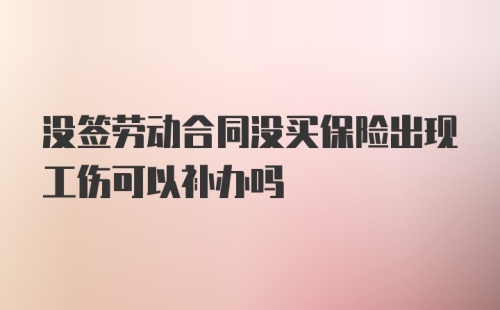 没签劳动合同没买保险出现工伤可以补办吗